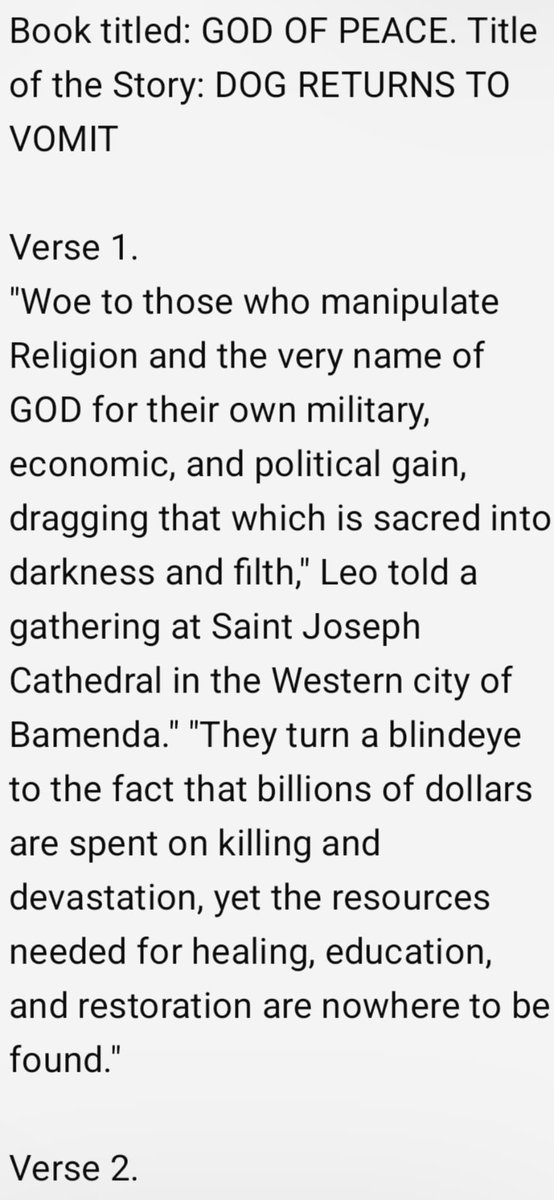 Book titled: GOD OF PEACE. Title of the Story: DOG RETURNS TO VOMIT

Verse 1.
"Woe to those who manipulate Religion and the very name of GOD for their own military, economic, and political gain, dragging that which is sacred into darkness and filth," Leo told a gathering at Saint Joseph Cathedral in the Western city of Bamenda." "They turn a blindeye to the fact that billions of dollars are spent on killing and devastation, yet the resources needed for healing, education, and restoration are nowhere to be found."

Verse 2.